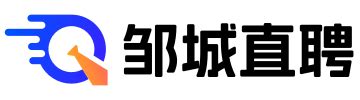 邹城直聘